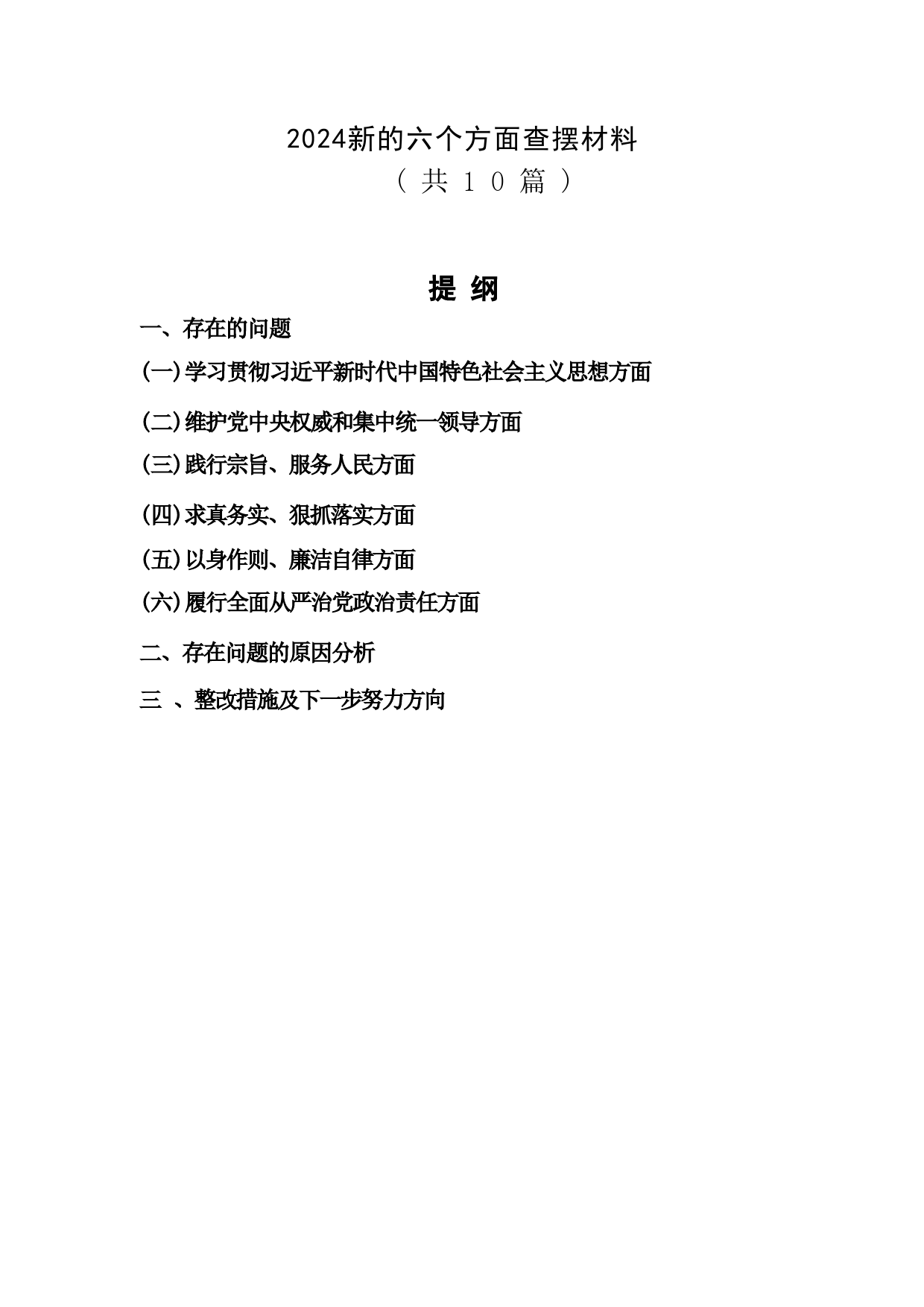 2024新的六个方面查摆材料
（共10篇）

提 纲

一、存在的问题

(一)学习贯彻习近平新时代中国特色社会主义思想方面

(二)维护党中央权威和集中统一领导方面

(三)践行宗旨、服务人民方面

(四)求真务实、狠抓落实方面

(五)以身作则、廉洁自律方面

(六)履行全面从严治党政治责任方面

二、存在问题的原因分析

三 、整改措施及下一步努力方向